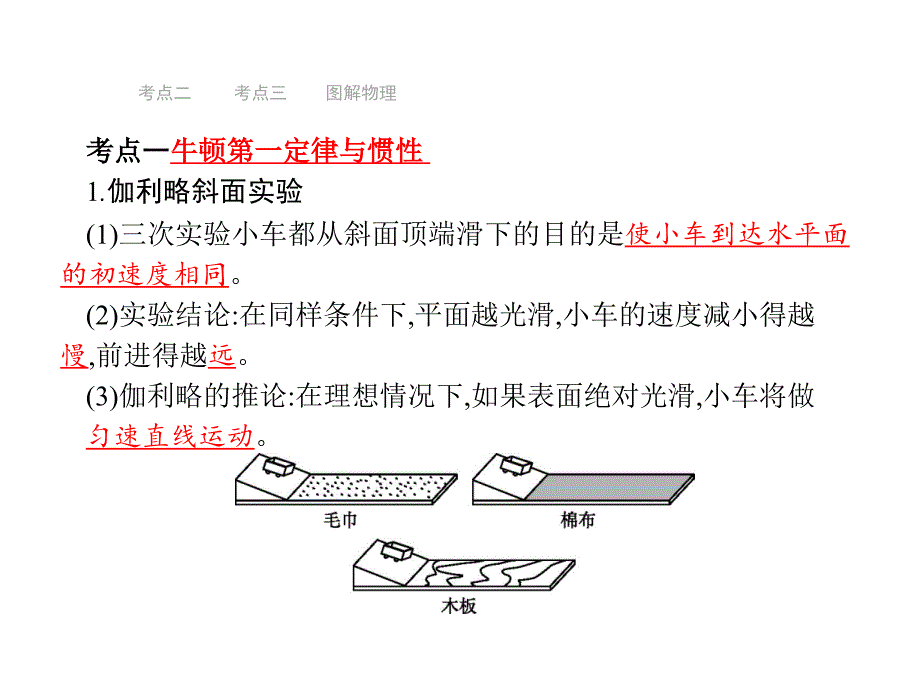 考点二　考点三　图解物理

考点一牛顿第一定律与惯性

1.伽利略斜面实验

(1)三次实验小车都从斜面顶端滑下的目的是使小车到达水平面的初速度相同。

(2)实验结论:在同样条件下,平面越光滑,小车的速度减小得越慢,前进得越远。

(3)伽利略的推论:在理想情况下,如果表面绝对光滑,小车将做匀速直线运动。

毛巾

棉布

木板